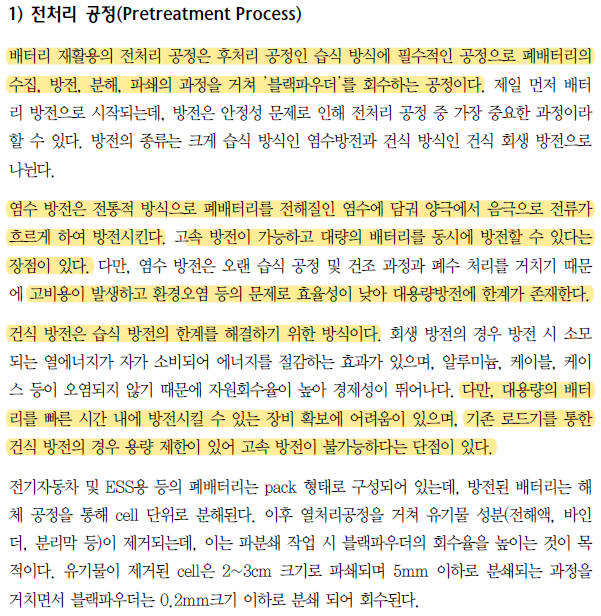 1) 전처리 공정(Pretreatment Process)

배터리 재활용의 전처리 공정은 후처리 공정인 습식 방식에 필수적인 공정으로 폐배터리의 수집, 방전, 분해, 파쇄의 과정을 거쳐 '블랙파우더'를 회수하는 공정이다. 제일 먼저 배터리 방전으로 시작되는데, 방전은 안정성 문제로 인해 전처리 공정 중 가장 중요한 과정이라 할 수 있다. 방전의 종류는 크게 습식 방식인 염수방전과 건식 방식인 건식 회생 방전으로 나뉜다.

염수 방전은 전통적 방식으로 폐배터리를 전해질인 염수에 담궈 양극에서 음극으로 전류가 흐르게 하여 방전시킨다. 고속 방전이 가능하고 대량의 배터리를 동시에 방전할 수 있다는 장점이 있다. 다만, 염수 방전은 오랜 습식 공정 및 건조 과정과 폐수 처리를 거치기 때문에 고비용이 발생하고 환경오염 등의 문제로 효율성이 낮아 대용량방전에 한계가 존재한다.

건식 방전은 습식 방전의 한계를 해결하기 위한 방식이다. 회생 방전의 경우 방전 시 소모되는 열에너지가 자가 소비되어 에너지를 절감하는 효과가 있으며, 알루미늄, 케이블, 케이스 등이 오염되지 않기 때문에 자원회수율이 높아 경제성이 뛰어나다. 다만, 대용량의 배터리를 빠른 시간 내에 방전시킬 수 있는 장비 확보에 어려움이 있으며, 기존 로드기를 통한 건식 방전의 경우 용량 제한이 있어 고속 방전이 불가능하다는 단점이 있다.

전기자동차 및 ESS용 등의 폐배터리는 pack 형태로 구성되어 있는데, 방전된 배터리는 해체 공정을 통해 cell 단위로 분해된다. 이후 열처리공정을 거쳐 유기물 성분(전해액, 바인더, 분리막 등)이 제거되는데, 이는 파분쇄 작업 시 블랙파우더의 회수율을 높이는 것이 목적이다. 유기물이 제거된 cell은 2~3cm 크기로 파쇄되며 5mm 이하로 분쇄되는 과정을 거치면서 블랙파우더는 0.2mm크기 이하로 분쇄 되어 회수된다.